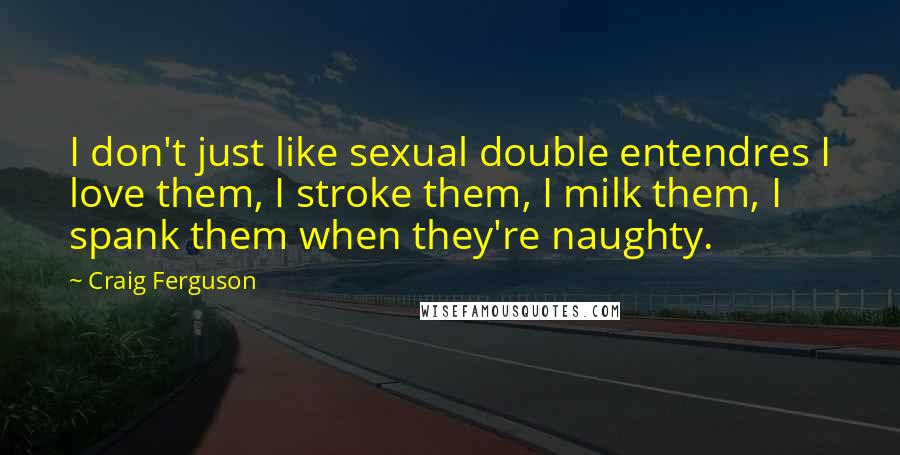 I don't just like sexual double entendres I love them, I stroke them, I milk them, I spank them when they're naughty.

~ Craig Ferguson

WISEFAMOUSQUOTES.COM